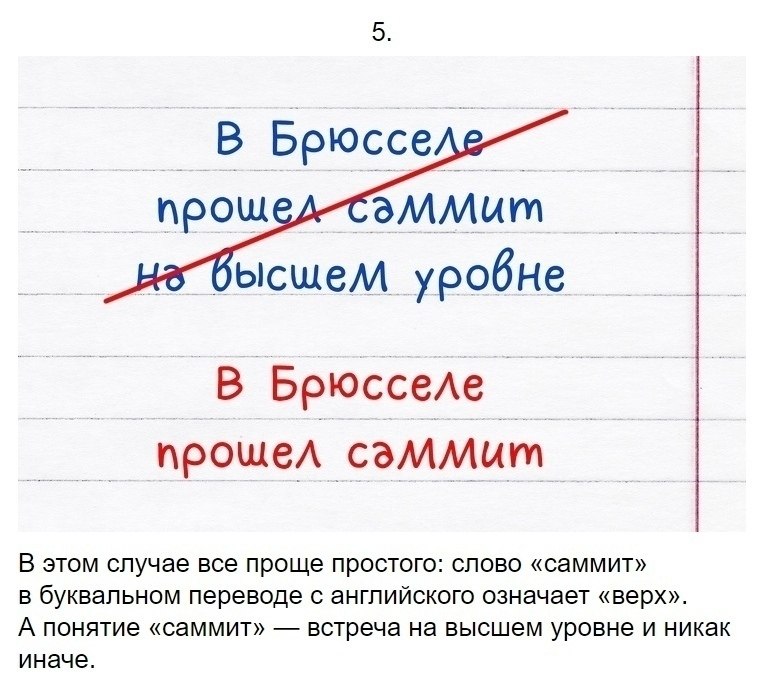 5.

В Брюсселе прошел саммит на высшем уровне

В Брюсселе прошел саммит

В этом случае все проще простого: слово «саммит» в буквальном переводе с английского означает «верх». А понятие «саммит» — встреча на высшем уровне и никак иначе.